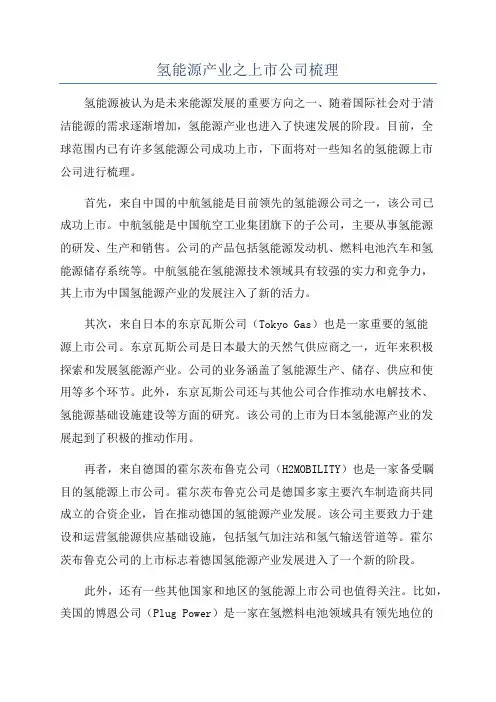 氢能源产业之上市公司梳理

氢能源被认为是未来能源发展的重要方向之一、随着国际社会对于清洁能源的需求逐渐增加，氢能源产业也进入了快速发展的阶段。目前，全球范围内已有许多氢能源公司成功上市，下面将对一些知名的氢能源上市公司进行梳理。

首先，来自中国的中航氢能是目前领先的氢能源公司之一，该公司已成功上市。中航氢能是中国航空工业集团旗下的子公司，主要从事氢能源的研发、生产和销售。公司的产品包括氢能源发动机、燃料电池汽车和氢能源储存系统等。中航氢能在氢能源技术领域具有较强的实力和竞争力，其上市为中国氢能源产业的发展注入了新的活力。

其次，来自日本的东京瓦斯公司（Tokyo Gas）也是一家重要的氢能源上市公司。东京瓦斯公司是日本最大的天然气供应商之一，近年来积极探索和发展氢能源产业。公司的业务涵盖了氢能源生产、储存、供应和使用等多个环节。此外，东京瓦斯公司还与其他公司合作推动水电解技术、氢能源基础设施建设等方面的研究。该公司的上市为日本氢能源产业的发展起到了积极的推动作用。

再者，来自德国的霍尔茨布鲁克公司（H2MOBILITY）也是一家备受瞩目的氢能源上市公司。霍尔茨布鲁克公司是德国多家主要汽车制造商共同成立的合资企业，旨在推动德国的氢能源产业发展。该公司主要致力于建设和运营氢能源供应基础设施，包括氢气加注站和氢气输送管道等。霍尔茨布鲁克公司的上市标志着德国氢能源产业发展进入了一个新的阶段。

此外，还有一些其他国家和地区的氢能源上市公司也值得关注。比如，美国的博恩公司（Plug Power）是一家在氢燃料电池领域具有领先地位的